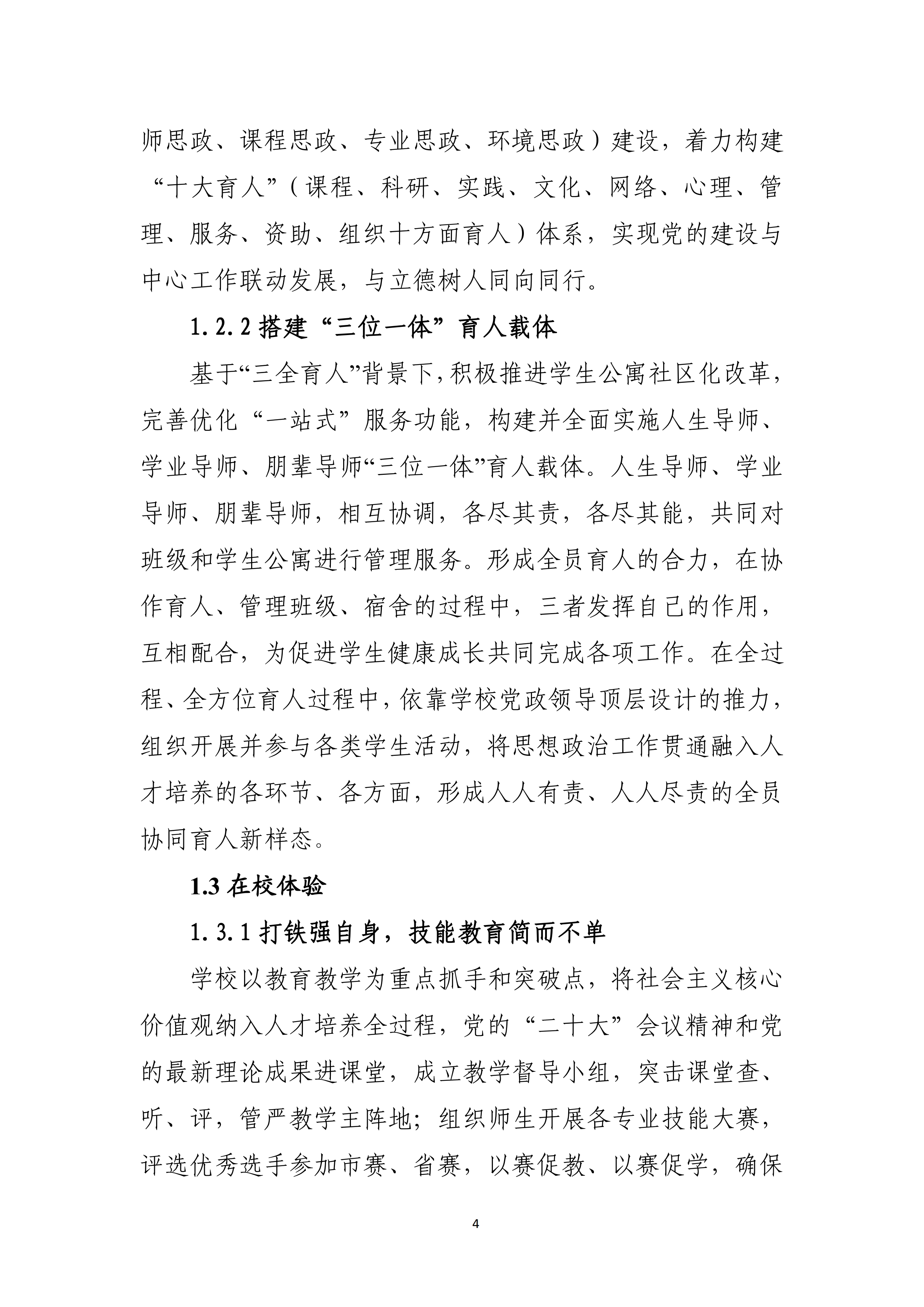 师思政、课程思政、专业思政、环境思政）建设，着力构建“十大育人”（课程、科研、实践、文化、网络、心理、管理、服务、资助、组织十方面育人）体系，实现党的建设与中心工作联动发展，与立德树人同向同行。

1.2.2 搭建“三位一体”育人载体

基于“三全育人”背景下，积极推进学生公寓社区化改革，完善优化“一站式”服务功能，构建并全面实施人生导师、学业导师、朋辈导师“三位一体”育人载体。人生导师、学业导师、朋辈导师，相互协调，各尽其责，各尽其能，共同对班级和学生公寓进行管理服务。形成全员育人的合力，在协作育人、管理班级、宿舍的过程中，三者发挥自己的作用，互相配合，为促进学生健康成长共同完成各项工作。在全过程、全方位育人过程中，依靠学校党政领导顶层设计的推力，组织开展并参与各类学生活动，将思想政治工作贯通融入人才培养的各环节、各方面，形成人人有责、人人尽责的全员协同育人新样态。

1.3 在校体验

1.3.1 打铁强自身，技能教育简而不单

学校以教育教学为重点抓手和突破点，将社会主义核心价值观纳入人才培养全过程，党的“二十大”会议精神和党的最新理论成果进课堂，成立教学督导小组，突击课堂查、听、评，管严教学主阵地；组织师生开展各专业技能大赛，评选优秀选手参加市赛、省赛，以赛促教、以赛促学，确保

4